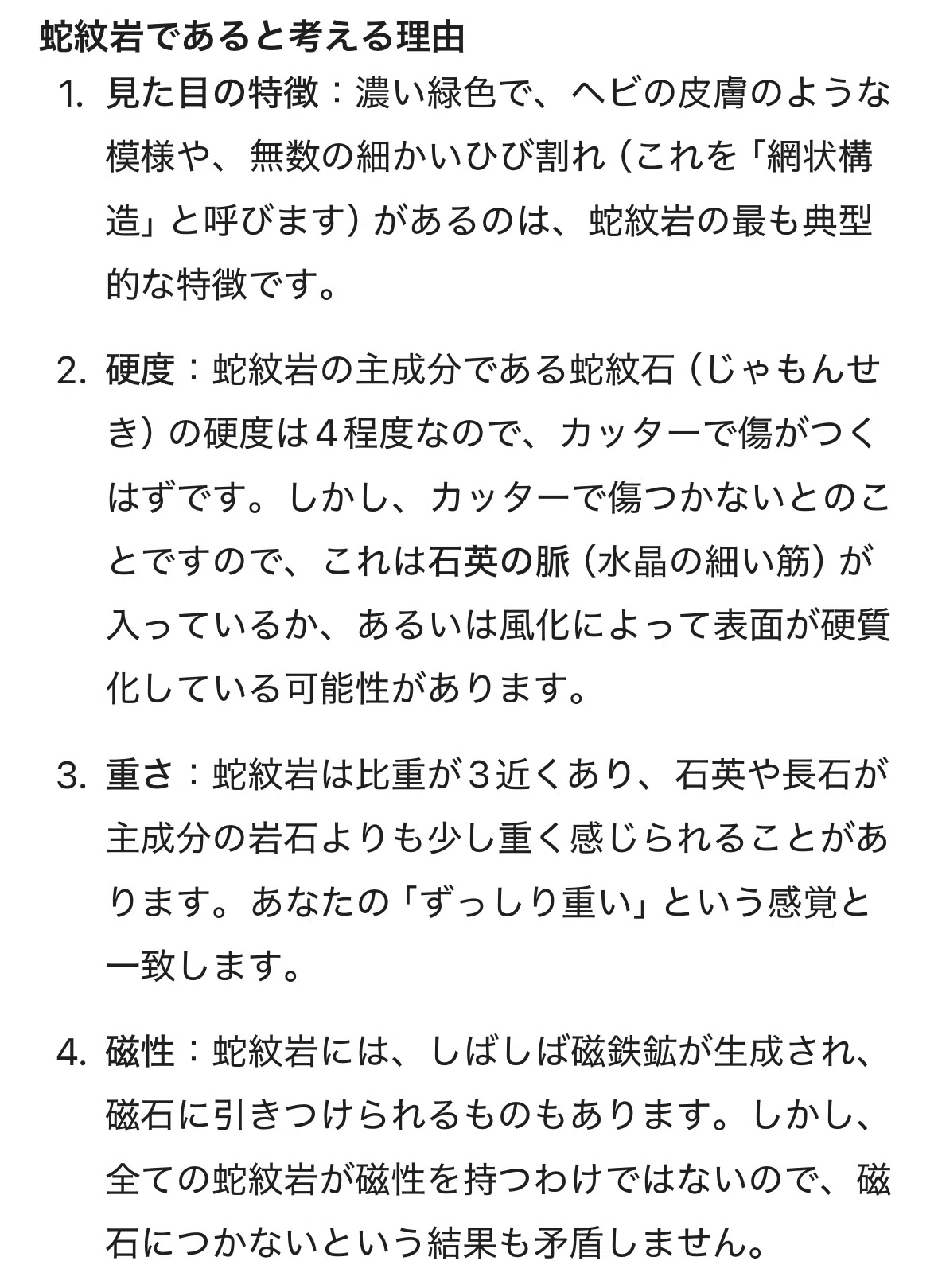 蛇紋岩であると考える理由

1. 見た目の特徴：濃い緑色で、ヘビの皮膚のような模様や、無数の細かいひび割れ（これを「網状構造」と呼びます）があるのは、蛇紋岩の最も典型的な特徴です。

2. 硬度：蛇紋岩の主成分である蛇紋石（じゃもんせき）の硬度は４程度なので、カッターで傷がつくはずです。しかし、カッターで傷つかないとのことですので、これは石英の脈（水晶の細い筋）が入っているか、あるいは風化によって表面が硬質化している可能性があります。

3. 重さ：蛇紋岩は比重が３近くあり、石英や長石が主成分の岩石よりも少し重く感じられることがあります。あなたの「ずっしり重い」という感覚と一致します。

4. 磁性：蛇紋岩には、しばしば磁鉄鉱が生成され、磁石に引きつけられるものもあります。しかし、全ての蛇紋岩が磁性を持つわけではないので、磁石につかないという結果も矛盾しません。